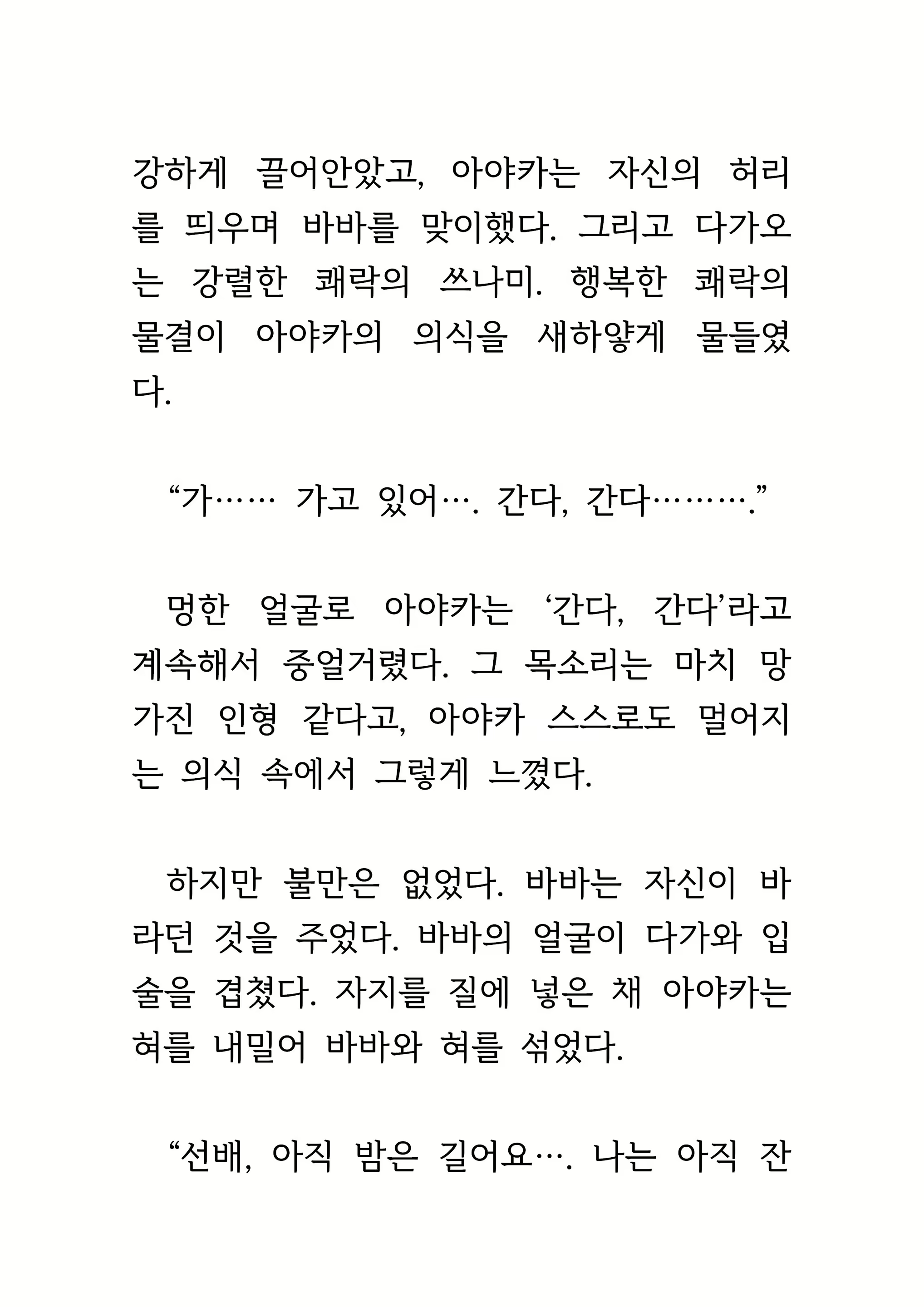 강하게 끌어안았고, 아야카는 자신의 허리를 띄우며 바바를 맞이했다. 그리고 다가오는 강렬한 쾌락의 쓰나미. 행복한 쾌락의 물결이 아야카의 의식을 새하얗게 물들였다.

“가…… 가고 있어…. 간다, 간다……….”

멍한 얼굴로 아야카는 ‘간다, 간다’라고 계속해서 중얼거렸다. 그 목소리는 마치 망가진 인형 같다고, 아야카 스스로도 멀어지는 의식 속에서 그렇게 느꼈다.

하지만 불만은 없었다. 바바는 자신이 바라던 것을 주었다. 바바의 얼굴이 다가와 입술을 겹쳤다. 자지를 질에 넣은 채 아야카는 혀를 내밀어 바바와 혀를 섞었다.

“선배, 아직 밤은 길어요…. 나는 아직 잔